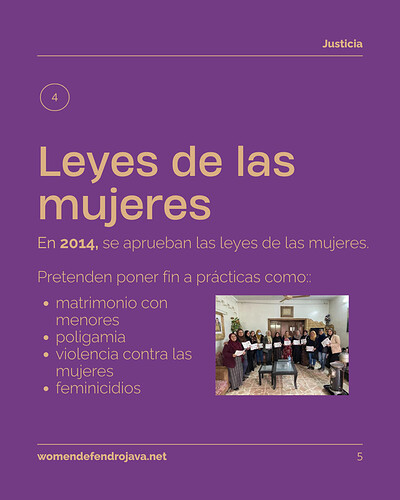 Justicia

4

Leyes de las mujeres

En 2014, se aprueban las leyes de las mujeres.

Pretenden poner fin a prácticas como::

• matrimonio con menores
• poligamia
• violencia contra las mujeres
• feminicidios

womendefendrojava.net

5